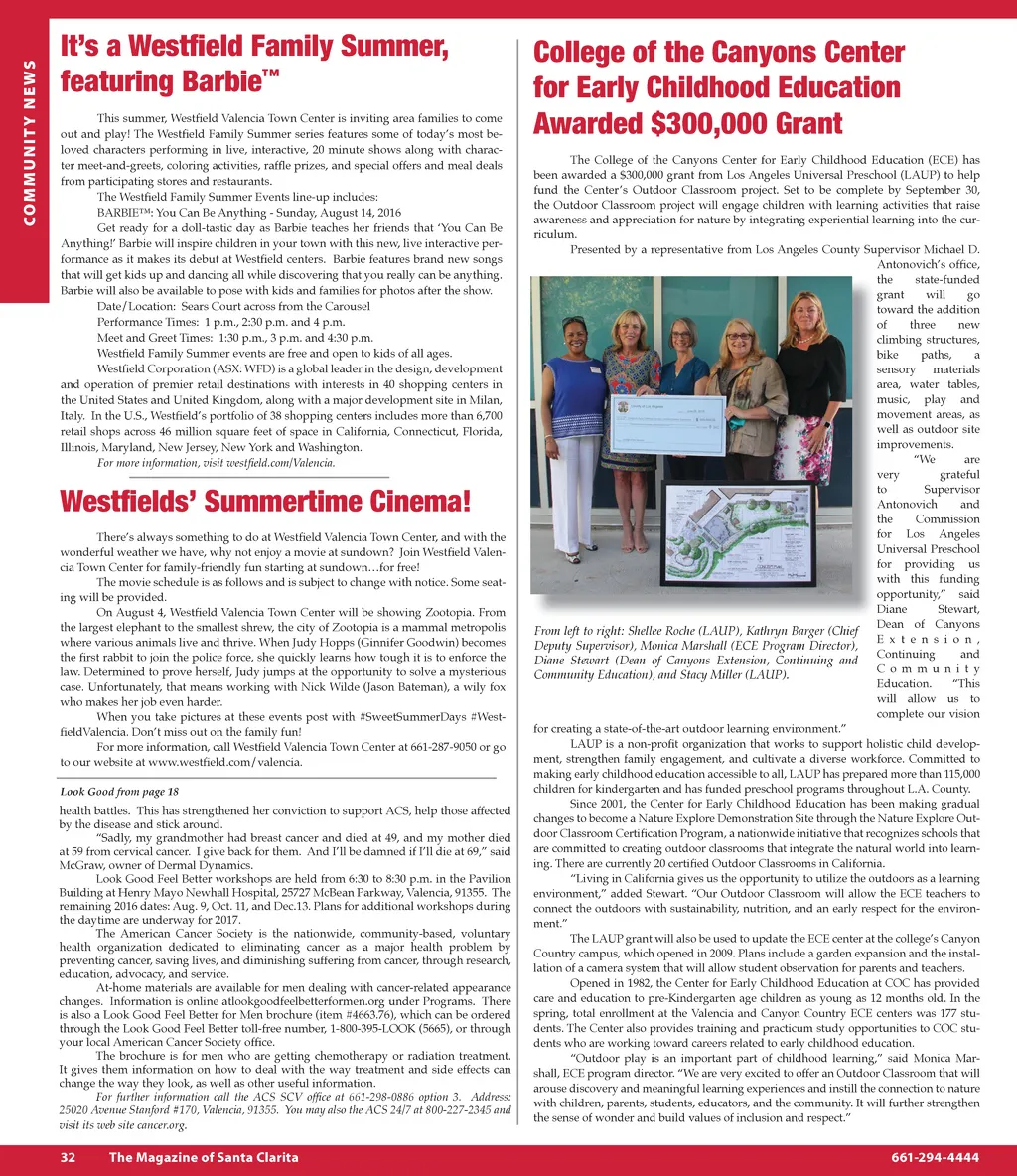 COMMUNITY NEWS

It's a Westfield Family Summer, featuring Barbie™

This summer, Westfield Valencia Town Center is inviting area families to come out and play! The Westfield Family Summer series features some of today's most beloved characters performing in live, interactive, 20 minute shows along with character meet-and-greets, coloring activities, raffle prizes, and special offers and meal deals from participating stores and restaurants.

The Westfield Family Summer Events line-up includes:

BARBIE™: You Can Be Anything - Sunday, August 14, 2016

Get ready for a doll-tastic day as Barbie teaches her friends that 'You Can Be Anything!' Barbie will inspire children in your town with this new, live interactive performance as it makes its debut at Westfield centers. Barbie features brand new songs that will get kids up and dancing all while discovering that you really can be anything. Barbie will also be available to pose with kids and families for photos after the show.

Date/Location: Sears Court across from the Carousel

Performance Times: 1 p.m., 2:30 p.m. and 4 p.m.

Meet and Greet Times: 1:30 p.m., 3 p.m. and 4:30 p.m.

Westfield Family Summer events are free and open to kids of all ages.

Westfield Corporation (ASX: WFD) is a global leader in the design, development and operation of premier retail destinations with interests in 40 shopping centers in the United States and United Kingdom, along with a major development site in Milan, Italy. In the U.S., Westfield's portfolio of 38 shopping centers includes more than 6,700 retail shops across 46 million square feet of space in California, Connecticut, Florida, Illinois, Maryland, New Jersey, New York and Washington.

For more information, visit westfield.com/Valencia.

Westfields' Summertime Cinema!

There's always something to do at Westfield Valencia Town Center, and with the wonderful weather we have, why not enjoy a movie at sundown? Join Westfield Valencia Town Center for family-friendly fun starting at sundown…for free!

The movie schedule is as follows and is subject to change with notice. Some seating will be provided.

On August 4, Westfield Valencia Town Center will be showing Zootopia. From the largest elephant to the smallest shrew, the city of Zootopia is a mammal metropolis where various animals live and thrive. When Judy Hopps (Ginnifer Goodwin) becomes the first rabbit to join the police force, she quickly learns how tough it is to enforce the law. Determined to prove herself, Judy jumps at the opportunity to solve a mysterious case. Unfortunately, that means working with Nick Wilde (Jason Bateman), a wily fox who makes her job even harder.

When you take pictures at these events post with #SweetSummerDays #WestfieldValencia. Don't miss out on the family fun!

For more information, call Westfield Valencia Town Center at 661-287-9050 or go to our website at www.westfield.com/valencia.

Look Good from page 18

health battles. This has strengthened her conviction to support ACS, help those affected by the disease and stick around.

"Sadly, my grandmother had breast cancer and died at 49, and my mother died at 59 from cervical cancer. I give back for them. And I'll be damned if I'll die at 69," said McGraw, owner of Dermal Dynamics.

Look Good Feel Better workshops are held from 6:30 to 8:30 p.m. in the Pavilion Building at Henry Mayo Newhall Hospital, 25727 McBean Parkway, Valencia, 91355. The remaining 2016 dates: Aug. 9, Oct. 11, and Dec.13. Plans for additional workshops during the daytime are underway for 2017.

The American Cancer Society is the nationwide, community-based, voluntary health organization dedicated to eliminating cancer as a major health problem by preventing cancer, saving lives, and diminishing suffering from cancer, through research, education, advocacy, and service.

At-home materials are available for men dealing with cancer-related appearance changes. Information is online atlookgoodfeelbetterformen.org under Programs. There is also a Look Good Feel Better for Men brochure (item #4663.76), which can be ordered through the Look Good Feel Better toll-free number, 1-800-395-LOOK (5665), or through your local American Cancer Society office.

The brochure is for men who are getting chemotherapy or radiation treatment. It gives them information on how to deal with the way treatment and side effects can change the way they look, as well as other useful information.

For further information call the ACS SCV office at 661-298-0886 option 3. Address: 25020 Avenue Stanford #170, Valencia, 91355. You may also the ACS 24/7 at 800-227-2345 and visit its web site cancer.org.

College of the Canyons Center for Early Childhood Education Awarded $300,000 Grant

The College of the Canyons Center for Early Childhood Education (ECE) has been awarded a $300,000 grant from Los Angeles Universal Preschool (LAUP) to help fund the Center's Outdoor Classroom project. Set to be complete by September 30, the Outdoor Classroom project will engage children with learning activities that raise awareness and appreciation for nature by integrating experiential learning into the curriculum.

Presented by a representative from Los Angeles County Supervisor Michael D. Antonovich's office, the state-funded grant will go toward the addition of three new climbing structures, bike paths, a sensory materials area, water tables, music, play and movement areas, as well as outdoor site improvements.

"We are very grateful to Supervisor Antonovich and the Commission for Los Angeles Universal Preschool for providing us with this funding opportunity," said Diane Stewart, Dean of Canyons Extension, Continuing and Community Education. "This will allow us to complete our vision for creating a state-of-the-art outdoor learning environment."

From left to right: Shellee Roche (LAUP), Kathryn Barger (Chief Deputy Supervisor), Monica Marshall (ECE Program Director), Diane Stewart (Dean of Canyons Extension, Continuing and Community Education), and Stacy Miller (LAUP).

LAUP is a non-profit organization that works to support holistic child development, strengthen family engagement, and cultivate a diverse workforce. Committed to making early childhood education accessible to all, LAUP has prepared more than 115,000 children for kindergarten and has funded preschool programs throughout L.A. County.

Since 2001, the Center for Early Childhood Education has been making gradual changes to become a Nature Explore Demonstration Site through the Nature Explore Outdoor Classroom Certification Program, a nationwide initiative that recognizes schools that are committed to creating outdoor classrooms that integrate the natural world into learning. There are currently 20 certified Outdoor Classrooms in California.

"Living in California gives us the opportunity to utilize the outdoors as a learning environment," added Stewart. "Our Outdoor Classroom will allow the ECE teachers to connect the outdoors with sustainability, nutrition, and an early respect for the environment."

The LAUP grant will also be used to update the ECE center at the college's Canyon Country campus, which opened in 2009. Plans include a garden expansion and the installation of a camera system that will allow student observation for parents and teachers.

Opened in 1982, the Center for Early Childhood Education at COC has provided care and education to pre-Kindergarten age children as young as 12 months old. In the spring, total enrollment at the Valencia and Canyon Country ECE centers was 177 students. The Center also provides training and practicum study opportunities to COC students who are working toward careers related to early childhood education.

"Outdoor play is an important part of childhood learning," said Monica Marshall, ECE program director. "We are very excited to offer an Outdoor Classroom that will arouse discovery and meaningful learning experiences and instill the connection to nature with children, parents, students, educators, and the community. It will further strengthen the sense of wonder and build values of inclusion and respect."

32 The Magazine of Santa Clarita 661-294-4444